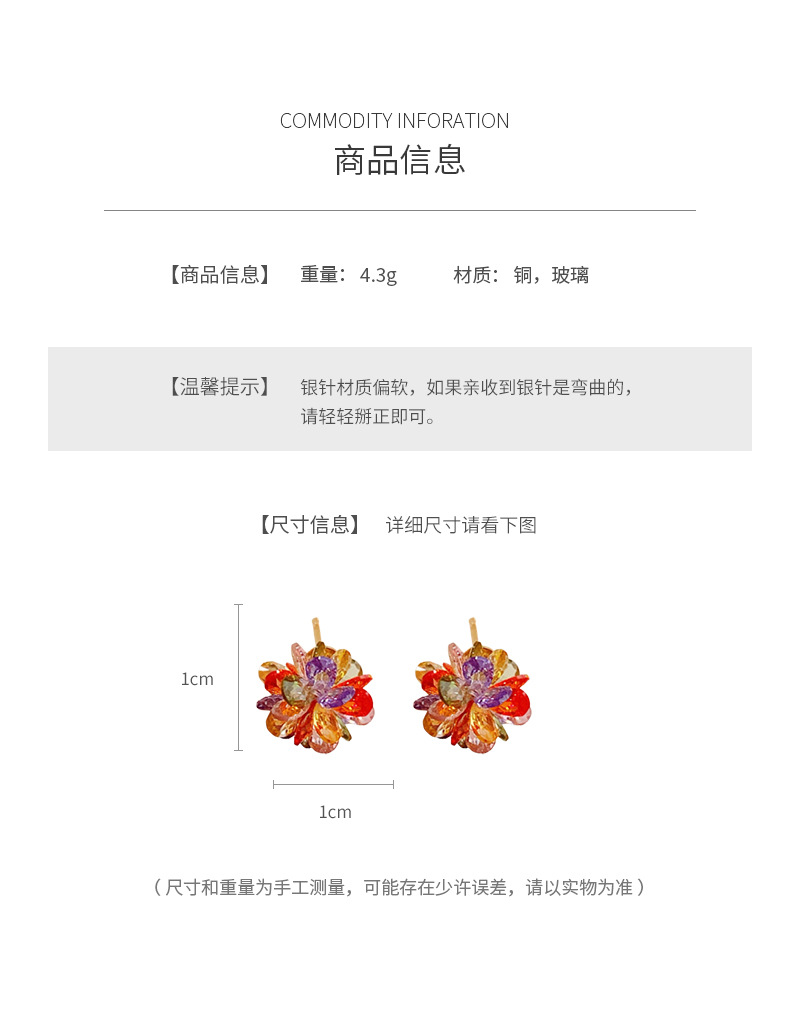 COMMODITY INFORATION
商品信息

【商品信息】 重量：4.3g 材质：铜，玻璃

【温馨提示】 银针材质偏软，如果亲收到银针是弯曲的，请轻轻掰正即可。

【尺寸信息】 详细尺寸请看下图

1cm

1cm

（尺寸和重量为手工测量，可能存在少许误差，请以实物为准）